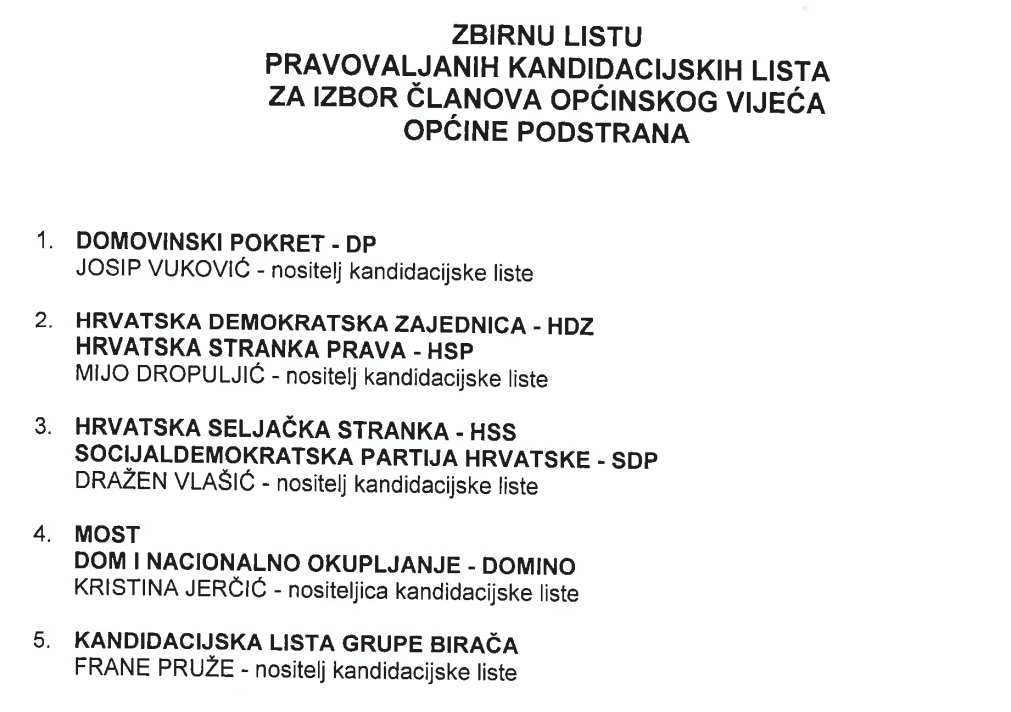 ZBIRNU LISTU
PRAVOVALJANIH KANDIDACIJSKIH LISTA
ZA IZBOR ČLANOVA OPĆINSKOG VIJEĆA
OPĆINE PODSTRANA

1. DOMOVINSKI POKRET - DP
JOSIP VUKOVIĆ - nositelj kandidacijske liste

2. HRVATSKA DEMOKRATSKA ZAJEDNICA - HDZ
HRVATSKA STRANKA PRAVA - HSP
MIJO DROPULJIĆ - nositelj kandidacijske liste

3. HRVATSKA SELJAČKA STRANKA - HSS
SOCIJALDEMOKRATSKA PARTIJA HRVATSKE - SDP
DRAŽEN VLAŠIĆ - nositelj kandidacijske liste

4. MOST
DOM I NACIONALNO OKUPLJANJE - DOMINO
KRISTINA JERČIĆ - nositeljica kandidacijske liste

5. KANDIDACIJSKA LISTA GRUPE BIRAČA
FRANE PRUŽE - nositelj kandidacijske liste